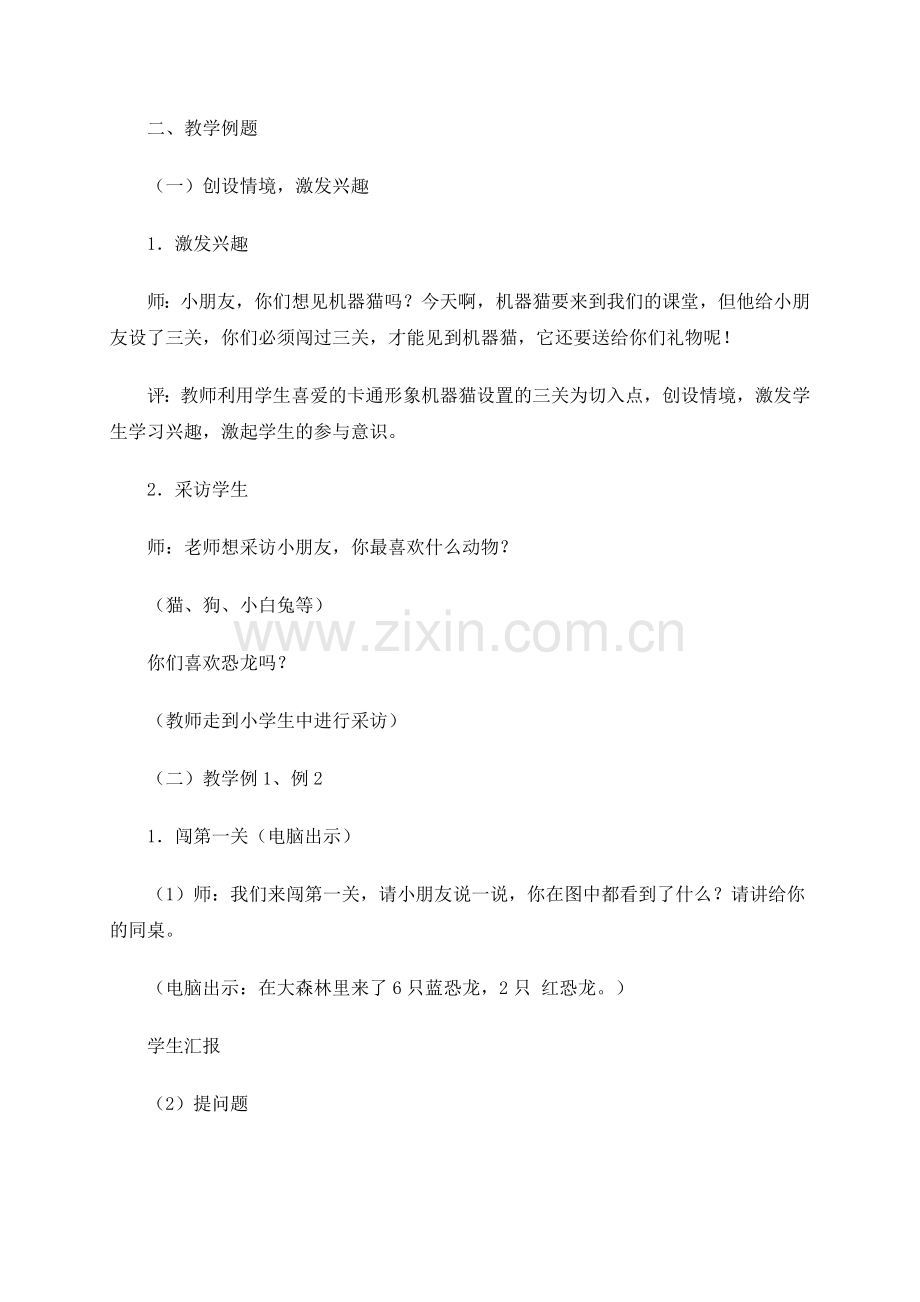 二、教学例题

（一）创设情境，激发兴趣

1.激发兴趣

师：小朋友，你们想见机器猫吗？今天啊，机器猫要来到我们的课堂，但他给小朋友设了三关，你们必须闯过三关，才能见到机器猫，它还要送给你们礼物呢！

评：教师利用学生喜爱的卡通形象机器猫设置的三关为切入点，创设情境，激发学生学习兴趣，激起学生的参与意识。

2.采访学生

师：老师想采访小朋友，你最喜欢什么动物？

（猫、狗、小白兔等）

你们喜欢恐龙吗？

（教师走到小学生中进行采访）

（二）教学例1、例2

1.闯第一关（电脑出示）

（1）师：我们来闯第一关，请小朋友说一说，你在图中都看到了什么？请讲给你的同桌。

（电脑出示：在大森林里来了6只蓝恐龙，2只 红恐龙。）

学生汇报

（2）提问题

www.zixin.com.cn